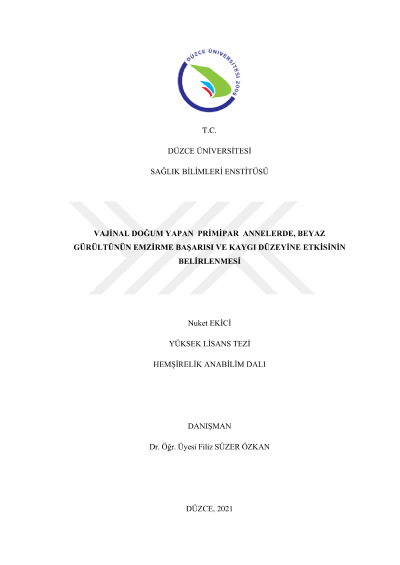 DÜZCE ÜNİVERSİTESİ 2006

T.C.

DÜZCE ÜNİVERSİTESİ

SAĞLIK BİLİMLERİ ENSTİTÜSÜ

VAJİNAL DOĞUM YAPAN PRİMİPAR ANNELERDE, BEYAZ GÜRÜLTÜNÜN EMZİRME BAŞARISI VE KAYGI DÜZEYİNE ETKİSİNİN BELİRLENMESİ

Nuket EKİCİ

YÜKSEK LİSANS TEZİ

HEMŞİRELİK ANABİLİM DALI

DANIŞMAN

Dr. Öğr. Üyesi Filiz SÜZER ÖZKAN

DÜZCE, 2021